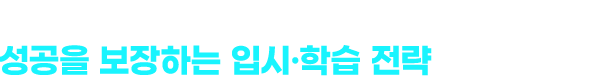 성공을 보장하는 입시·학습 전략